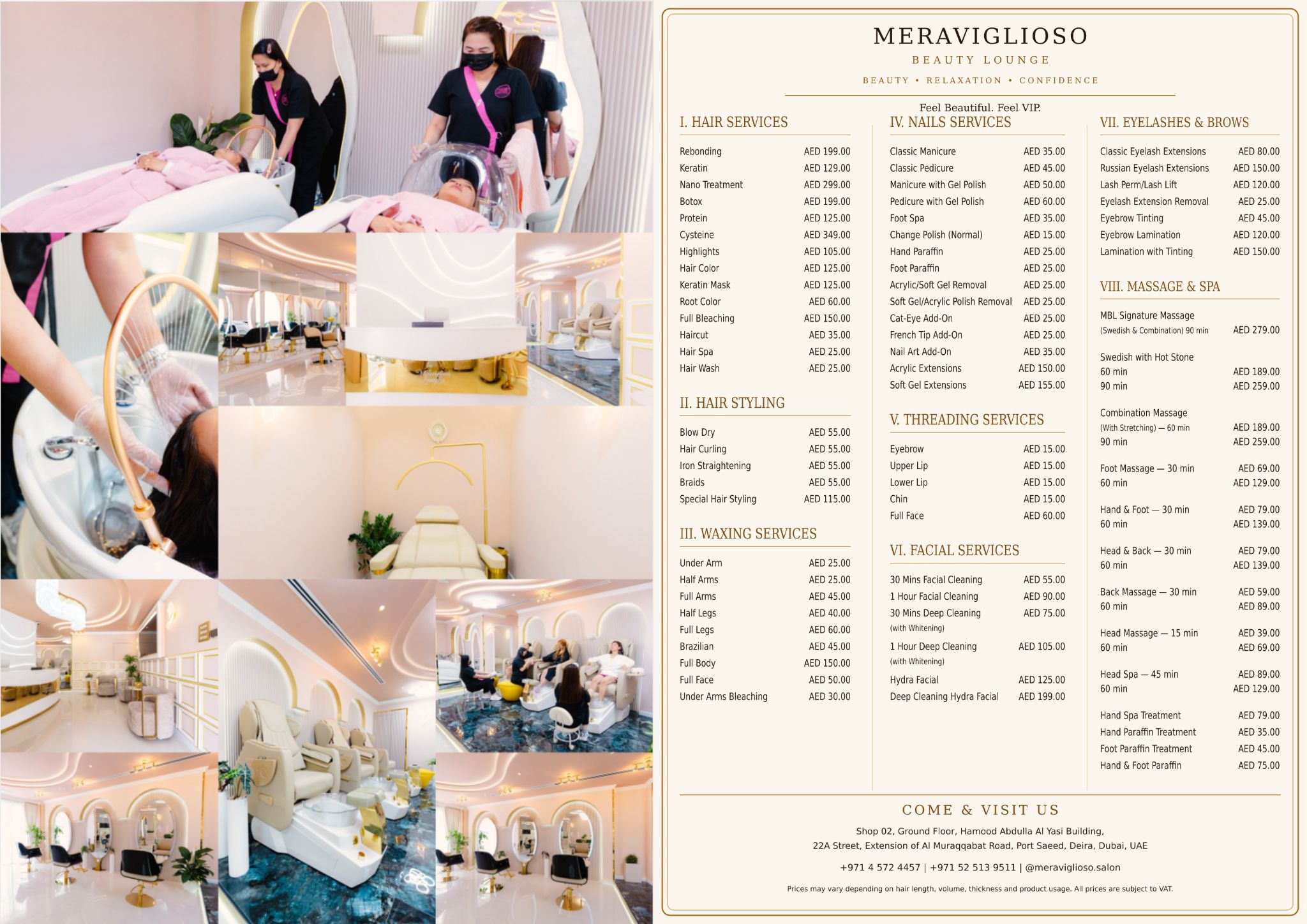 MERAVIGLIOSO
BEAUTY LOUNGE
BEAUTY • RELAXATION • CONFIDENCE

Feel Beautiful. Feel VIP.

I. HAIR SERVICES
Rebonding AED 199.00
Keratin AED 129.00
Nano Treatment AED 299.00
Botox AED 199.00
Protein AED 125.00
Cysteine AED 349.00
Highlights AED 105.00
Hair Color AED 125.00
Keratin Mask AED 125.00
Root Color AED 60.00
Full Bleaching AED 150.00
Haircut AED 35.00
Hair Spa AED 25.00
Hair Wash AED 25.00

II. HAIR STYLING
Blow Dry AED 55.00
Hair Curling AED 55.00
Iron Straightening AED 55.00
Braids AED 55.00
Special Hair Styling AED 115.00

III. WAXING SERVICES
Under Arm AED 25.00
Half Arms AED 25.00
Full Arms AED 45.00
Half Legs AED 40.00
Full Legs AED 60.00
Brazilian AED 45.00
Full Body AED 150.00
Full Face AED 50.00
Under Arms Bleaching AED 30.00

IV. NAILS SERVICES
Classic Manicure AED 35.00
Classic Pedicure AED 45.00
Manicure with Gel Polish AED 50.00
Pedicure with Gel Polish AED 60.00
Foot Spa AED 35.00
Change Polish (Normal) AED 15.00
Hand Paraffin AED 25.00
Foot Paraffin AED 25.00
Acrylic/Soft Gel Removal AED 25.00
Soft Gel/Acrylic Polish Removal AED 25.00
Cat-Eye Add-On AED 25.00
French Tip Add-On AED 25.00
Nail Art Add-On AED 35.00
Acrylic Extensions AED 150.00
Soft Gel Extensions AED 155.00

V. THREADING SERVICES
Eyebrow AED 15.00
Upper Lip AED 15.00
Lower Lip AED 15.00
Chin AED 15.00
Full Face AED 60.00

VI. FACIAL SERVICES
30 Mins Facial Cleaning AED 55.00
1 Hour Facial Cleaning AED 90.00
30 Mins Deep Cleaning AED 75.00
(with Whitening)
1 Hour Deep Cleaning AED 105.00
(with Whitening)
Hydra Facial AED 125.00
Deep Cleaning Hydra Facial AED 199.00

VII. EYELASHES & BROWS
Classic Eyelash Extensions AED 80.00
Russian Eyelash Extensions AED 150.00
Lash Perm/Lash Lift AED 120.00
Eyelash Extension Removal AED 25.00
Eyebrow Tinting AED 45.00
Eyebrow Lamination AED 120.00
Lamination with Tinting AED 150.00

VIII. MASSAGE & SPA
MBL Signature Massage
(Swedish & Combination) 90 min AED 279.00

Swedish with Hot Stone
60 min AED 189.00
90 min AED 259.00

Combination Massage
(With Stretching) — 60 min AED 189.00
90 min AED 259.00

Foot Massage — 30 min AED 69.00
60 min AED 129.00

Hand & Foot — 30 min AED 79.00
60 min AED 139.00

Head & Back — 30 min AED 79.00
60 min AED 139.00

Back Massage — 30 min AED 59.00
60 min AED 89.00

Head Massage — 15 min AED 39.00
60 min AED 69.00

Head Spa — 45 min AED 89.00
60 min AED 129.00

Hand Spa Treatment AED 79.00
Hand Paraffin Treatment AED 35.00
Foot Paraffin Treatment AED 45.00
Hand & Foot Paraffin AED 75.00

COME & VISIT US
Shop 02, Ground Floor, Hamood Abdulla Al Yasi Building,
22A Street, Extension of Al Muraqqabat Road, Port Saeed, Deira, Dubai, UAE

+971 4 572 4457 | +971 52 513 9511 | @meraviglioso.salon

Prices may vary depending on hair length, volume, thickness and product usage. All prices are subject to VAT.